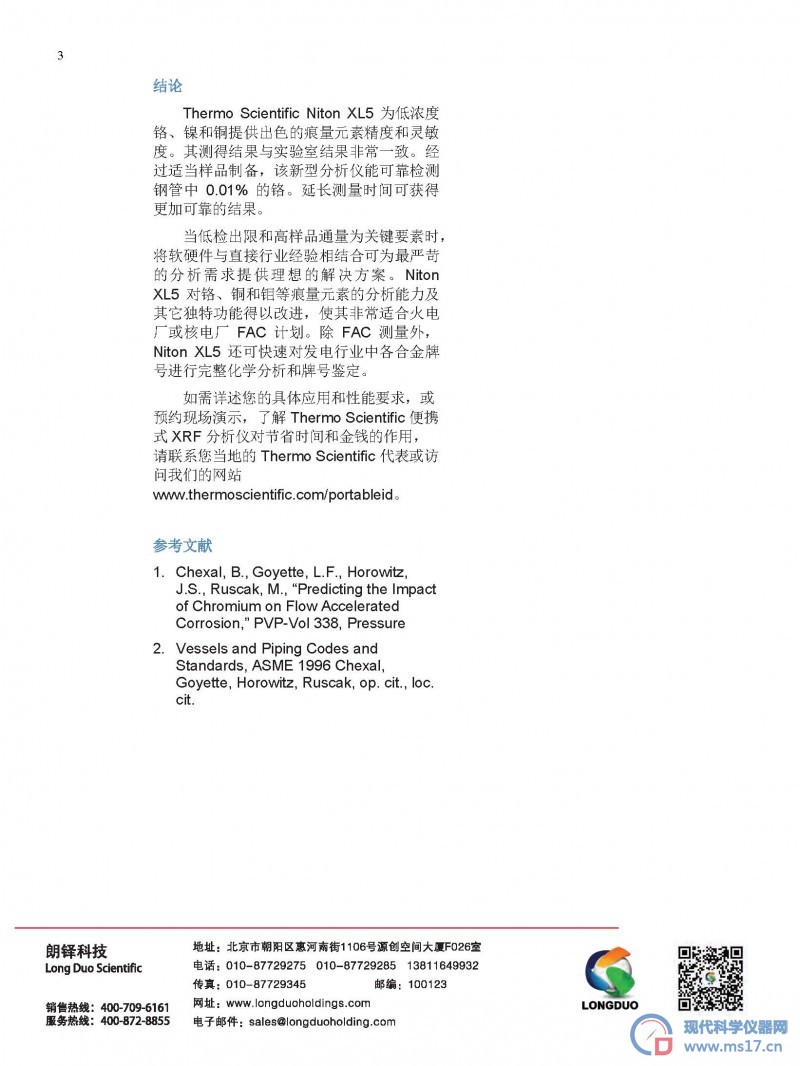 3

结论

Thermo Scientific Niton XL5 为低浓度铬、镍和铜提供出色的痕量元素精度和灵敏度。其测得结果与实验室结果非常一致。经过适当样品制备，该新型分析仪能可靠检测钢管中 0.01% 的铬。延长测量时间可获得更加可靠的结果。

当低检出限和高样品通量为关键要素时，将软硬件与直接行业经验相结合可为最严苛的分析需求提供理想的解决方案。Niton XL5 对铬、铜和钼等痕量元素的分析能力及其它独特功能得以改进，使其非常适合火电厂或核电厂 FAC 计划。除 FAC 测量外，Niton XL5 还可快速对发电行业中各合金牌号进行完整化学分析和牌号鉴定。

如需详述您的具体应用和性能要求，或预约现场演示，了解 Thermo Scientific 便携式 XRF 分析仪对节省时间和金钱的作用，请联系您当地的 Thermo Scientific 代表或访问我们的网站 www.thermoscientific.com/portableid。

参考文献

1. Chexal, B., Goyette, L.F., Horowitz, J.S., Ruscak, M., “Predicting the Impact of Chromium on Flow Accelerated Corrosion,” PVP-Vol 338, Pressure

2. Vessels and Piping Codes and Standards, ASME 1996 Chexal, Goyette, Horowitz, Ruscak, op. cit., loc. cit.

朗铎科技
Long Duo Scientific

销售热线：400-709-6161
服务热线：400-872-8855

地址：北京市朝阳区惠河南街1106号源创空间大厦F026室
电话：010-87729275 010-87729285 13811649932
传真：010-87729345 邮编：100123
网址：www.longduoholdings.com
电子邮件：sales@longduoholding.com

LONGDUO

现代科学仪器网
www.ms17.cn